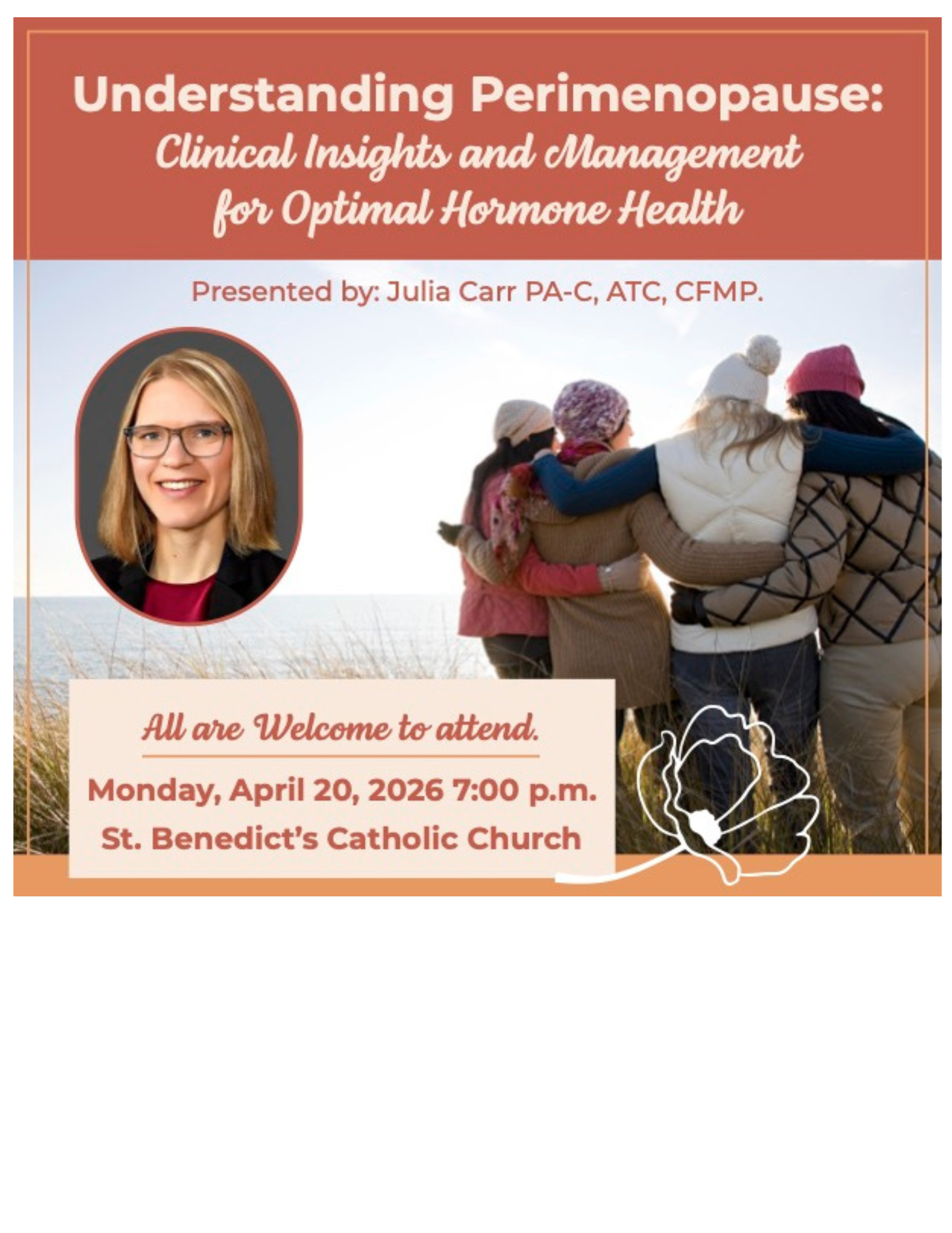 Understanding Perimenopause:
Clinical Insights and Management for Optimal Hormone Health

Presented by: Julia Carr PA-C, ATC, CFMP.

All are Welcome to attend.

Monday, April 20, 2026 7:00 p.m.
St. Benedict's Catholic Church